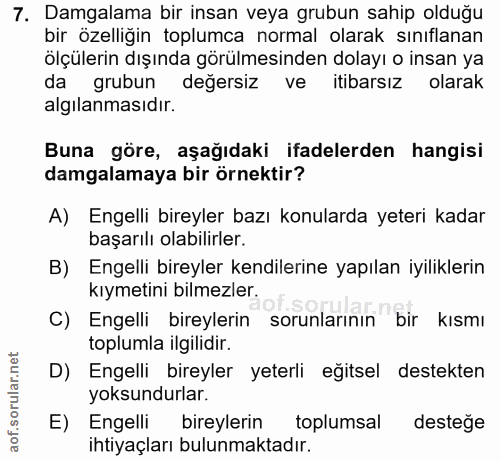 7. Damgalama bir insan veya grubun sahip olduğu bir özelliğin toplumca normal olarak sınıflanan ölçülerin dışında görülmesinden dolayı o insan ya da grubun değersiz ve itibarsız olarak algılanmasıdır.

**Buna göre, aşağıdaki ifadelerden hangisi damgalamaya bir örnektir?**

A) Engelli bireyler bazı konularda yeteri kadar başarılı olabilirler.

B) Engelli bireyler kendilerine yapılan iyiliklerin kıymetini bilmezler.

aof.sorular.net

C) Engelli bireylerin sorunlarının bir kısmı toplumla ilgilidir.

D) Engelli bireyler yeterli eğitsel destekten yoksundurlar.

E) Engelli bireylerin toplumsal desteğe ihtiyaçları bulunmaktadır.

aof.sorular.net